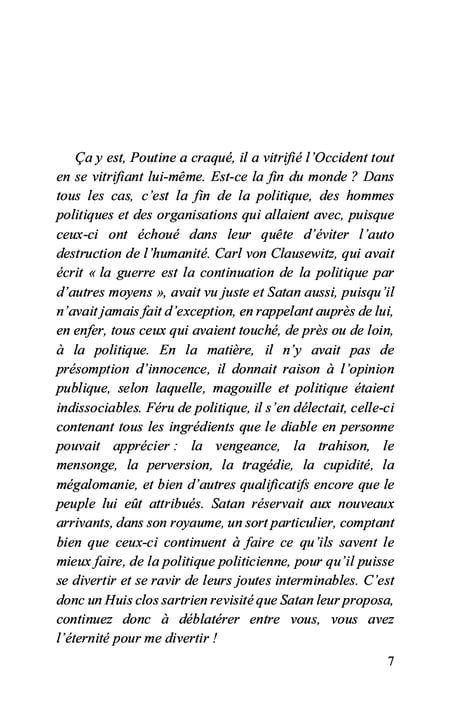 Ça y est, Poutine a craqué, il a vitrifié l'Occident tout en se vitrifiant lui-même. Est-ce la fin du monde ? Dans tous les cas, c'est la fin de la politique, des hommes politiques et des organisations qui allaient avec, puisque ceux-ci ont échoué dans leur quête d'éviter l'auto destruction de l'humanité. Carl von Clausewitz, qui avait écrit « la guerre est la continuation de la politique par d'autres moyens », avait vu juste et Satan aussi, puisqu'il n'avait jamais fait d'exception, en rappelant auprès de lui, en enfer, tous ceux qui avaient touché, de près ou de loin, à la politique. En la matière, il n'y avait pas de présomption d'innocence, il donnait raison à l'opinion publique, selon laquelle, magouille et politique étaient indissociables. Féru de politique, il s'en délectait, celle-ci contenant tous les ingrédients que le diable en personne pouvait apprécier : la vengeance, la trahison, le mensonge, la perversion, la tragédie, la cupidité, la mégalomanie, et bien d'autres qualificatifs encore que le peuple lui eût attribués. Satan réservait aux nouveaux arrivants, dans son royaume, un sort particulier, comptant bien que ceux-ci continuent à faire ce qu'ils savent le mieux faire, de la politique politicienne, pour qu'il puisse se divertir et se ravir de leurs joutes interminables. C'est donc un Huis clos sartrien revisité que Satan leur proposa, continuez donc à déblatérer entre vous, vous avez l'éternité pour me divertir !

7